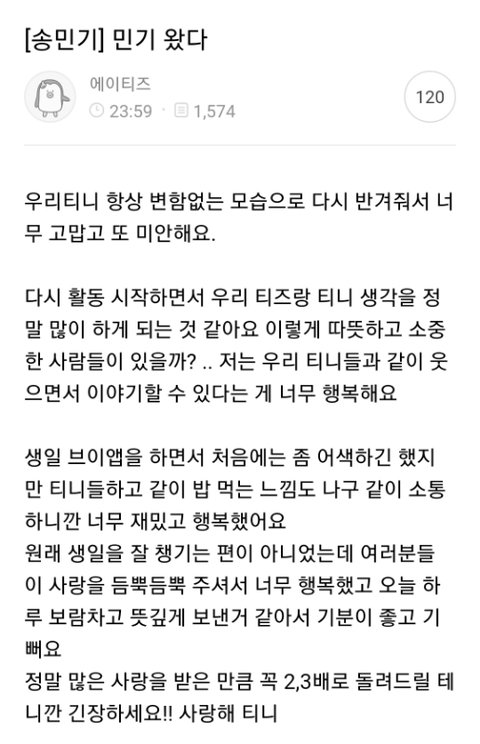 [송민기] 민기 왔다

에이티즈
23:59 · 1,574

120

우리티니 항상 변함없는 모습으로 다시 반겨줘서 너무 고맙고 또 미안해요.

다시 활동 시작하면서 우리 티즈랑 티니 생각을 정말 많이 하게 되는 것 같아요 이렇게 따뜻하고 소중한 사람들이 있을까? .. 저는 우리 티니들과 같이 웃으면서 이야기할 수 있다는 게 너무 행복해요

생일 브이앱을 하면서 처음에는 좀 어색하긴 했지만 티니들하고 같이 밥 먹는 느낌도 나구 같이 소통하니깐 너무 재밌고 행복했어요
원래 생일을 잘 챙기는 편이 아니었는데 여러분들이 사랑을 듬뿍듬뿍 주셔서 너무 행복했고 오늘 하루 보람차고 뜻깊게 보낸거 같아서 기분이 좋고 기뻐요
정말 많은 사랑을 받은 만큼 꼭 2,3배로 돌려드릴 테니깐 긴장하세요!! 사랑해 티니